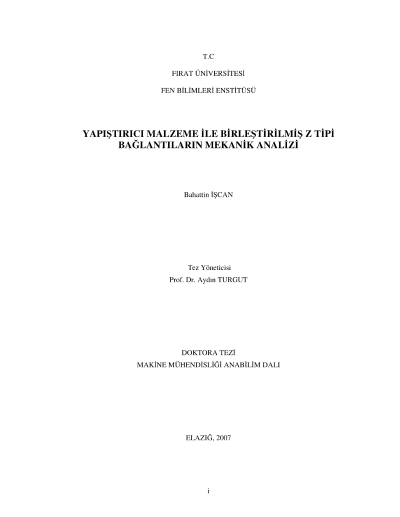 T.C

FIRAT ÜNİVERSİTESİ

FEN BİLİMLERİ ENSTİTÜSÜ

YAPIŞTIRICI MALZEME İLE BİRLEŞTİRİLMİŞ Z TİPİ BAĞLANTILARIN MEKANİK ANALİZİ

Bahattin İŞCAN

Tez Yöneticisi
Prof. Dr. Aydın TURGUT

DOKTORA TEZİ
MAKİNE MÜHENDİSLİĞİ ANABİLİM DALI

ELAZIĞ, 2007

i